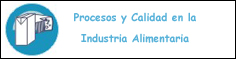 Procesos y Calidad en la Industria Alimentaria